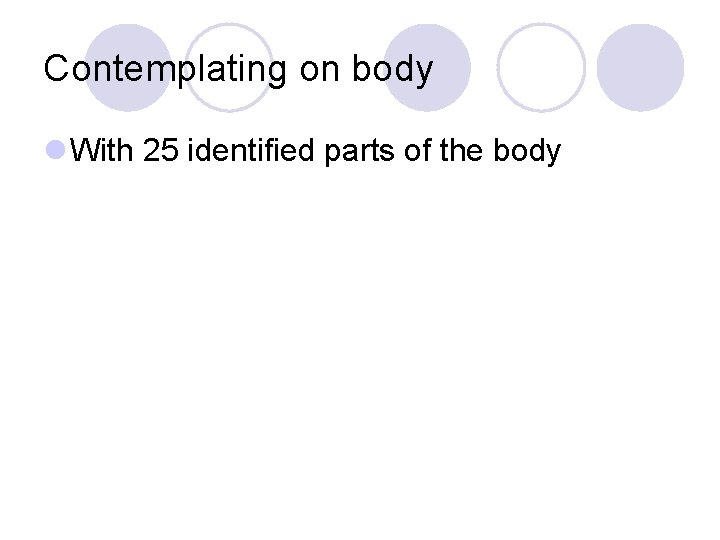 Contemplating on body

• With 25 identified parts of the body